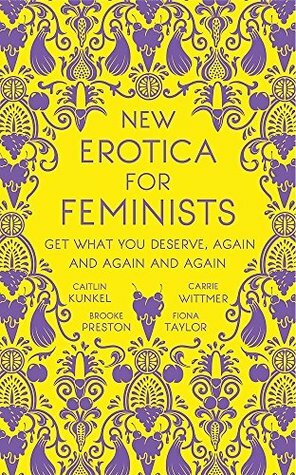 NEW EROTICA FOR FEMINISTS

GET WHAT YOU DESERVE, AGAIN AND AGAIN AND AGAIN

CAITLIN KUNKEL

CARRIE WITTMER

BROOKE PRESTON

FIONA TAYLOR